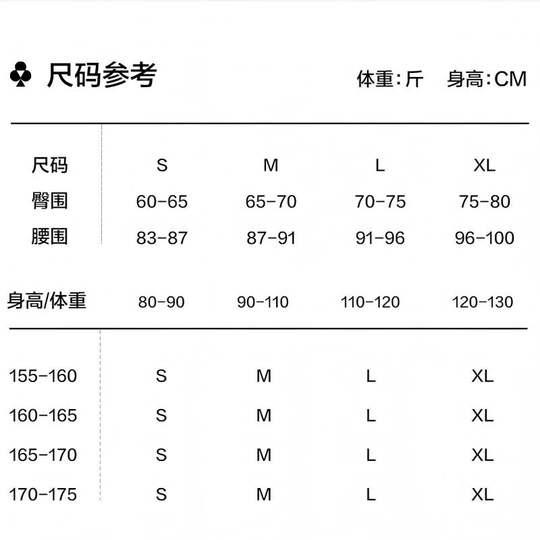 ♣ 尺码参考

体重：斤　身高：CM

| 尺码 | S | M | L | XL |
|---|---|---|---|---|
| 臀围 | 60-65 | 65-70 | 70-75 | 75-80 |
| 腰围 | 83-87 | 87-91 | 91-96 | 96-100 |

| 身高/体重 | 80-90 | 90-110 | 110-120 | 120-130 |
|---|---|---|---|---|
| 155-160 | S | M | L | XL |
| 160-165 | S | M | L | XL |
| 165-170 | S | M | L | XL |
| 170-175 | S | M | L | XL |